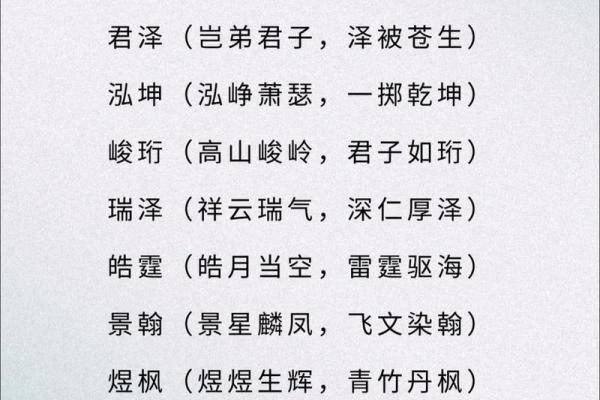 君泽（岂弟君子，泽被苍生）
泓坤（泓峥萧瑟，一掷乾坤）
峻珩（高山峻岭，君子如珩）
瑞泽（祥云瑞气，深仁厚泽）
皓霆（皓月当空，雷霆驱海）
景翰（景星麟凤，飞文染翰）
煜枫（煜煜生辉，青竹丹枫）